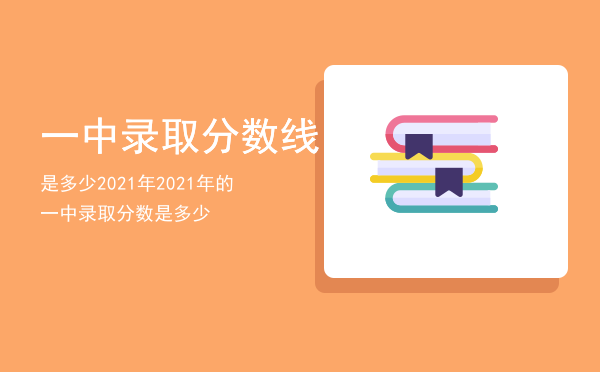 一中录取分数线

是多少2021年2021年的一中录取分数是多少